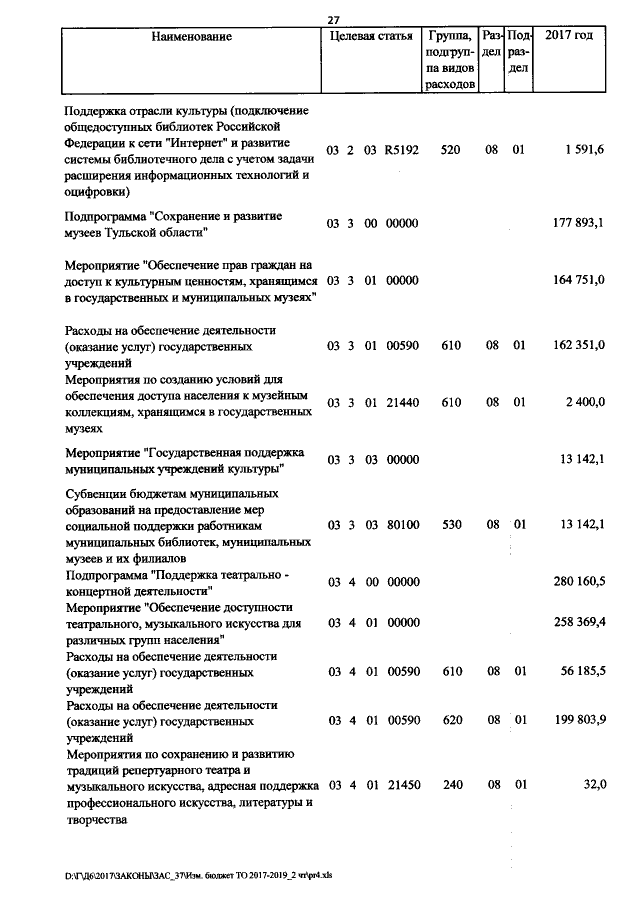 27

| Наименование | Целевая статья | Группа, подгруппа видов расходов | Раздел | Подраздел | 2017 год |
|---|---|---|---|---|---|
| Поддержка отрасли культуры (подключение общедоступных библиотек Российской Федерации к сети "Интернет" и развитие системы библиотечного дела с учетом задачи расширения информационных технологий и оцифровки) | 03 2 03 R5192 | 520 | 08 | 01 | 1 591,6 |
| Подпрограмма "Сохранение и развитие музеев Тульской области" | 03 3 00 00000 | | | | 177 893,1 |
| Мероприятие "Обеспечение прав граждан на доступ к культурным ценностям, хранящимся в государственных и муниципальных музеях" | 03 3 01 00000 | | | | 164 751,0 |
| Расходы на обеспечение деятельности (оказание услуг) государственных учреждений | 03 3 01 00590 | 610 | 08 | 01 | 162 351,0 |
| Мероприятия по созданию условий для обеспечения доступа населения к музейным коллекциям, хранящимся в государственных музеях | 03 3 01 21440 | 610 | 08 | 01 | 2 400,0 |
| Мероприятие "Государственная поддержка муниципальных учреждений культуры" | 03 3 03 00000 | | | | 13 142,1 |
| Субвенции бюджетам муниципальных образований на предоставление мер социальной поддержки работникам муниципальных библиотек, муниципальных музеев и их филиалов | 03 3 03 80100 | 530 | 08 | 01 | 13 142,1 |
| Подпрограмма "Поддержка театрально - концертной деятельности" | 03 4 00 00000 | | | | 280 160,5 |
| Мероприятие "Обеспечение доступности театрального, музыкального искусства для различных групп населения" | 03 4 01 00000 | | | | 258 369,4 |
| Расходы на обеспечение деятельности (оказание услуг) государственных учреждений | 03 4 01 00590 | 610 | 08 | 01 | 56 185,5 |
| Расходы на обеспечение деятельности (оказание услуг) государственных учреждений | 03 4 01 00590 | 620 | 08 | 01 | 199 803,9 |
| Мероприятия по сохранению и развитию традиций репертуарного театра и музыкального искусства, адресная поддержка профессионального искусства, литературы и творчества | 03 4 01 21450 | 240 | 08 | 01 | 32,0 |

D:\Г\Д6\2017\ЗАКОНЫ\ЗАС_37\Изм. бюджет ТО 2017-2019_2 чт\pr4.xls